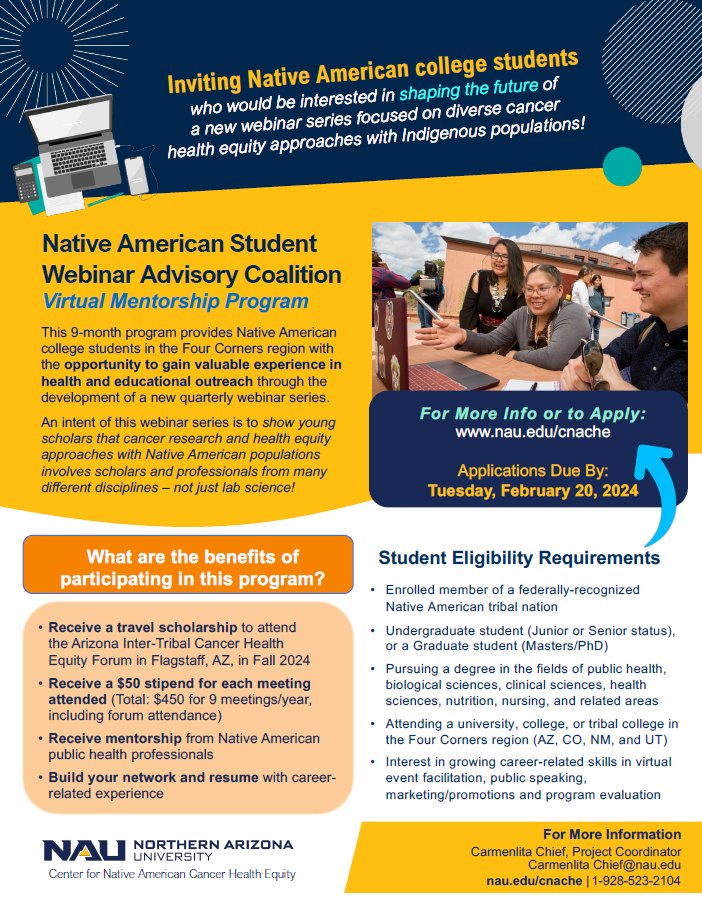 Inviting Native American college students who would be interested in shaping the future of a new webinar series focused on diverse cancer health equity approaches with Indigenous populations!

Native American Student Webinar Advisory Coalition
Virtual Mentorship Program

This 9-month program provides Native American college students in the Four Corners region with the opportunity to gain valuable experience in health and educational outreach through the development of a new quarterly webinar series.

An intent of this webinar series is to show young scholars that cancer research and health equity approaches with Native American populations involves scholars and professionals from many different disciplines – not just lab science!

For More Info or to Apply:
www.nau.edu/cnache

Applications Due By:
Tuesday, February 20, 2024

What are the benefits of participating in this program?

• Receive a travel scholarship to attend the Arizona Inter-Tribal Cancer Health Equity Forum in Flagstaff, AZ, in Fall 2024
• Receive a $50 stipend for each meeting attended (Total: $450 for 9 meetings/year, including forum attendance)
• Receive mentorship from Native American public health professionals
• Build your network and resume with career-related experience

Student Eligibility Requirements

• Enrolled member of a federally-recognized Native American tribal nation
• Undergraduate student (Junior or Senior status), or a Graduate student (Masters/PhD)
• Pursuing a degree in the fields of public health, biological sciences, clinical sciences, health sciences, nutrition, nursing, and related areas
• Attending a university, college, or tribal college in the Four Corners region (AZ, CO, NM, and UT)
• Interest in growing career-related skills in virtual event facilitation, public speaking, marketing/promotions and program evaluation

NAU NORTHERN ARIZONA UNIVERSITY
Center for Native American Cancer Health Equity

For More Information
Carmenlita Chief, Project Coordinator
Carmenlita Chief@nau.edu
nau.edu/cnache | 1-928-523-2104